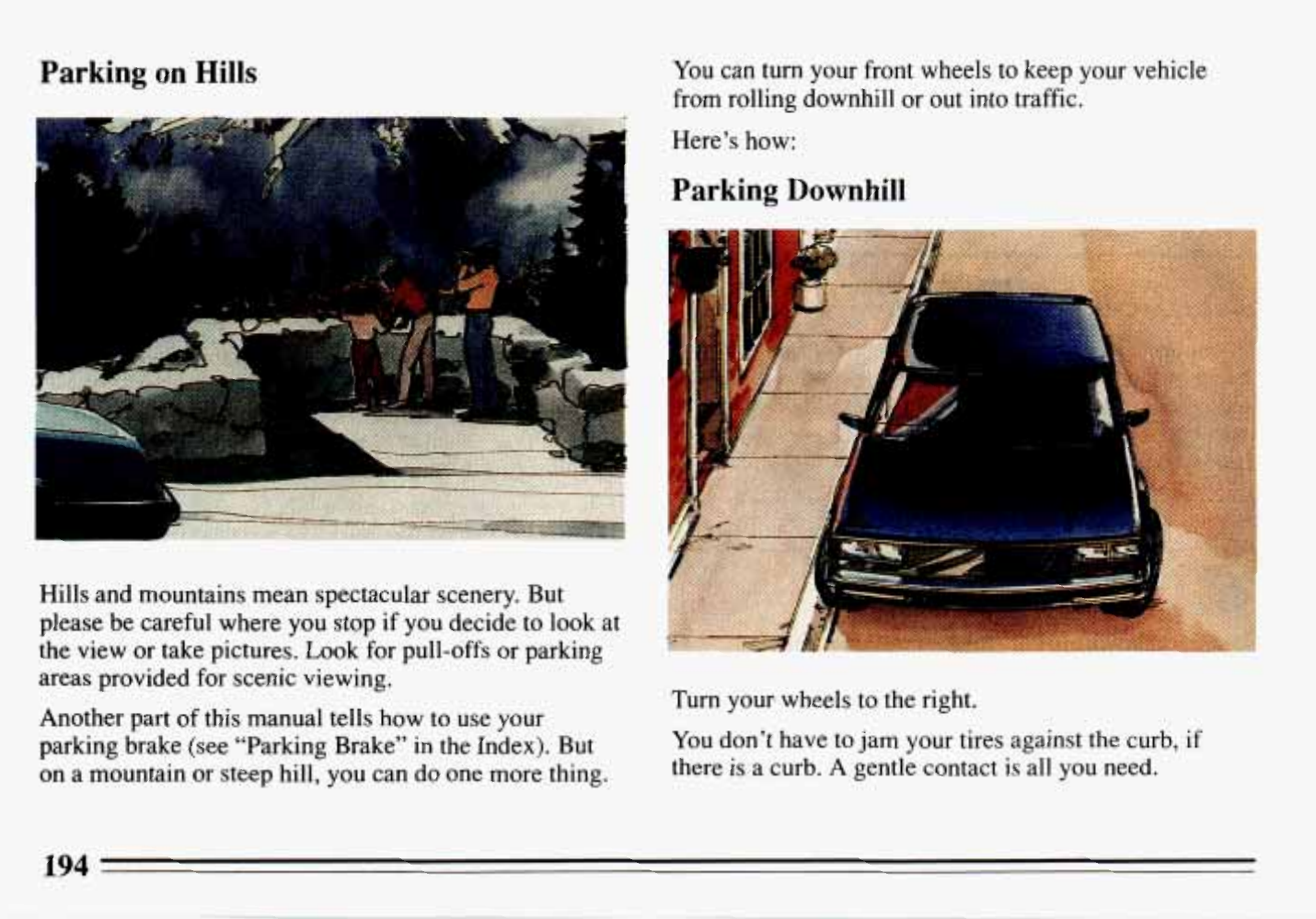 Parking on Hills

Hills and mountains mean spectacular scenery. But please be careful where you stop if you decide to look at the view or take pictures. Look for pull-offs or parking areas provided for scenic viewing.

Another part of this manual tells how to use your parking brake (see "Parking Brake" in the Index). But on a mountain or steep hill, you can do one more thing.

You can turn your front wheels to keep your vehicle from rolling downhill or out into traffic.

Here's how:

Parking Downhill

Turn your wheels to the right.

You don't have to jam your tires against the curb, if there is a curb. A gentle contact is all you need.

194